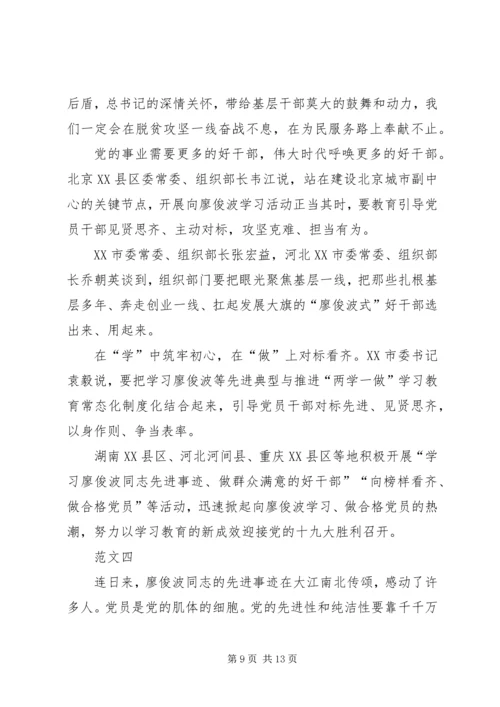 后盾，总书记的深情关怀，带给基层干部莫大的鼓舞和动力，我们一定会在脱贫攻坚一线奋战不息，在为民服务路上奉献不止。

党的事业需要更多的好干部，伟大时代呼唤更多的好干部。北京XX县区委常委、组织部长韦江说，站在建设北京城市副中心的关键节点，开展向廖俊波学习活动正当其时，要教育引导党员干部见贤思齐、主动对标，攻坚克难、担当有为。

XX市委常委、组织部长张宏益，河北XX市委常委、组织部长乔朝英谈到，组织部门要把眼光聚焦基层一线，把那些扎根基层多年、奔走创业一线、扛起发展大旗的“廖俊波式”好干部选出来、用起来。

在“学”中筑牢初心，在“做”上对标看齐。XX市委书记袁毅说，要把学习廖俊波等先进典型与推进“两学一做”学习教育常态化制度化结合起来，引导党员干部对标先进、见贤思齐，以身作则、争当表率。

湖南XX县区、河北河间县、重庆XX县区等地积极开展“学习廖俊波同志先进事迹、做群众满意的好干部”“向榜样看齐、做合格党员”等活动，迅速掀起向廖俊波学习、做合格党员的热潮，努力以学习教育的新成效迎接党的十九大胜利召开。

范文四

连日来，廖俊波同志的先进事迹在大江南北传颂，感动了许多人。党员是党的肌体的细胞。党的先进性和纯洁性要靠千千万

第9页 共13页